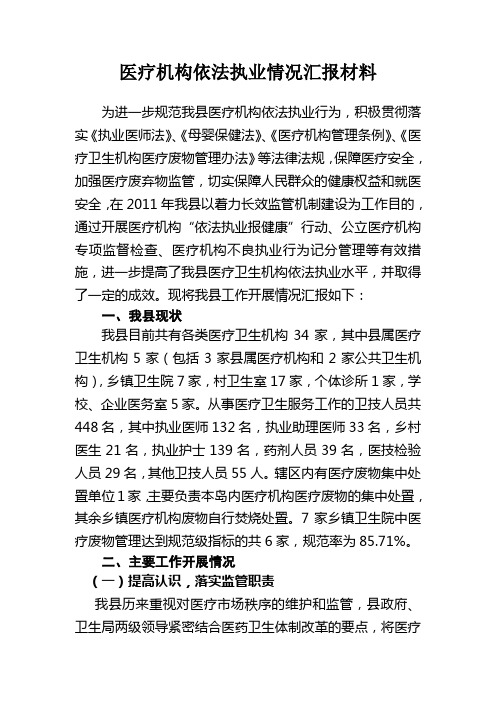 医疗机构依法执业情况汇报材料

为进一步规范我县医疗机构依法执业行为，积极贯彻落实《执业医师法》、《母婴保健法》、《医疗机构管理条例》、《医疗卫生机构医疗废物管理办法》等法律法规，保障医疗安全，加强医疗废弃物监管，切实保障人民群众的健康权益和就医安全，在 2011 年我县以着力长效监管机制建设为工作目的，通过开展医疗机构“依法执业报健康”行动、公立医疗机构专项监督检查、医疗机构不良执业行为记分管理等有效措施，进一步提高了我县医疗卫生机构依法执业水平，并取得了一定的成效。现将我县工作开展情况汇报如下：

一、我县现状

我县目前共有各类医疗卫生机构 34 家，其中县属医疗卫生机构 5 家（包括 3 家县属医疗机构和 2 家公共卫生机构），乡镇卫生院 7 家，村卫生室 17 家，个体诊所 1 家，学校、企业医务室 5 家。从事医疗卫生服务工作的卫技人员共 448 名，其中执业医师 132 名，执业助理医师 33 名，乡村医生 21 名，执业护士 139 名，药剂人员 39 名，医技检验人员 29 名，其他卫技人员 55 人。辖区内有医疗废物集中处置单位 1 家，主要负责本岛内医疗机构医疗废物的集中处置，其余乡镇医疗机构废物自行焚烧处置。7 家乡镇卫生院中医疗废物管理达到规范级指标的共 6 家，规范率为 85.71%。

二、主要工作开展情况

（一）提高认识，落实监管职责

我县历来重视对医疗市场秩序的维护和监管，县政府、卫生局两级领导紧密结合医药卫生体制改革的要点，将医疗